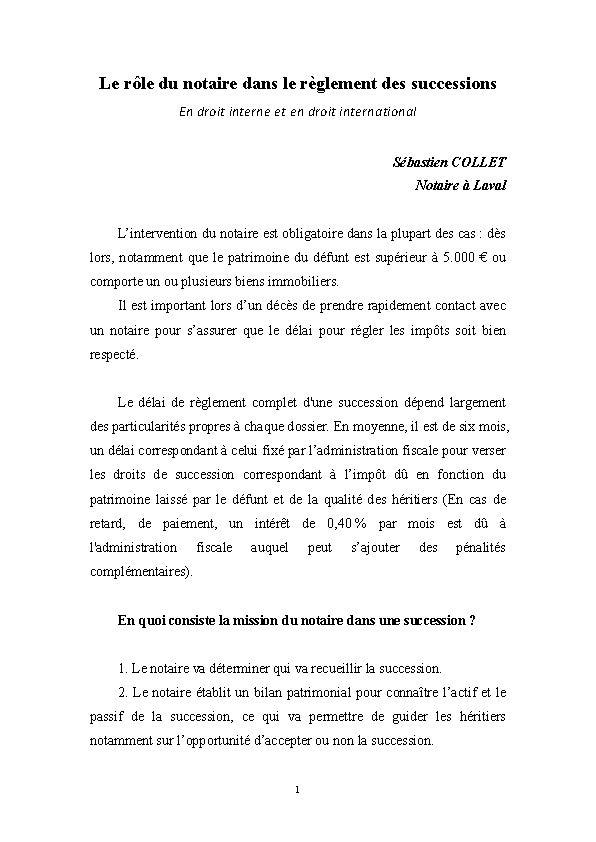 Le rôle du notaire dans le règlement des successions
En droit interne et en droit international

Sébastien COLLET
Notaire à Laval

L'intervention du notaire est obligatoire dans la plupart des cas : dès lors, notamment que le patrimoine du défunt est supérieur à 5.000 € ou comporte un ou plusieurs biens immobiliers.

Il est important lors d'un décès de prendre rapidement contact avec un notaire pour s'assurer que le délai pour régler les impôts soit bien respecté.

Le délai de règlement complet d'une succession dépend largement des particularités propres à chaque dossier. En moyenne, il est de six mois, un délai correspondant à celui fixé par l'administration fiscale pour verser les droits de succession correspondant à l'impôt dû en fonction du patrimoine laissé par le défunt et de la qualité des héritiers (En cas de retard, de paiement, un intérêt de 0,40 % par mois est dû à l'administration fiscale auquel peut s'ajouter des pénalités complémentaires).

En quoi consiste la mission du notaire dans une succession ?

1. Le notaire va déterminer qui va recueillir la succession.

2. Le notaire établit un bilan patrimonial pour connaître l'actif et le passif de la succession, ce qui va permettre de guider les héritiers notamment sur l'opportunité d'accepter ou non la succession.

1